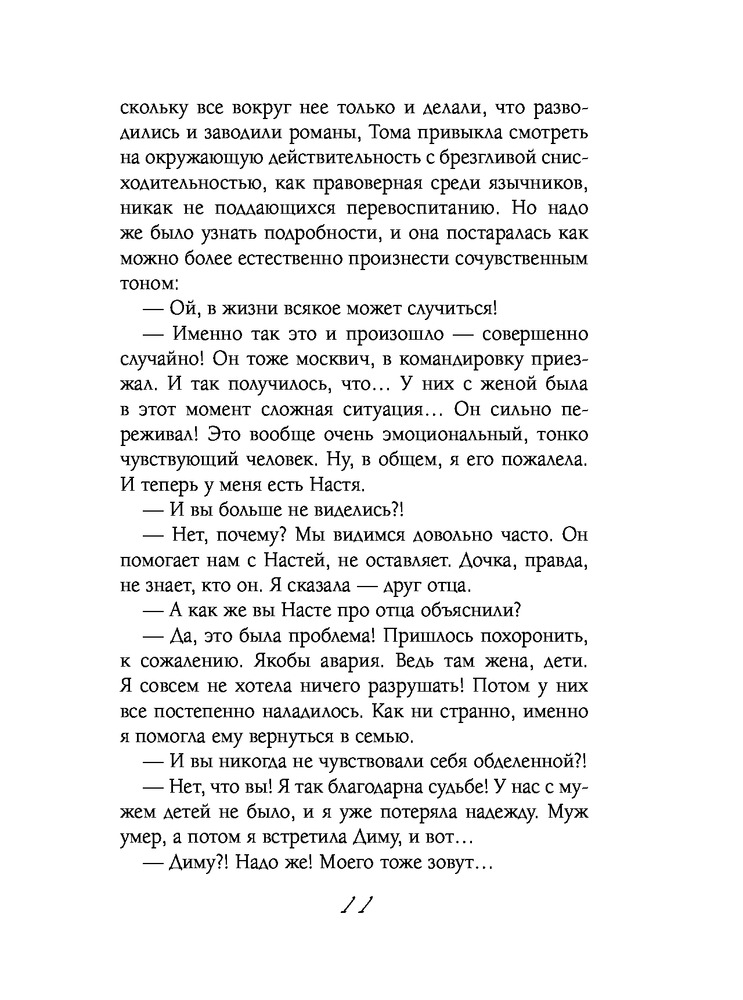 скольку все вокруг нее только и делали, что разводились и заводили романы, Тома привыкла смотреть на окружающую действительность с брезгливой снисходительностью, как правоверная среди язычников, никак не поддающихся перевоспитанию. Но надо же было узнать подробности, и она постаралась как можно более естественно произнести сочувственным тоном:

— Ой, в жизни всякое может случиться!

— Именно так это и произошло — совершенно случайно! Он тоже москвич, в командировку приезжал. И так получилось, что… У них с женой была в этот момент сложная ситуация… Он сильно переживал! Это вообще очень эмоциональный, тонко чувствующий человек. Ну, в общем, я его пожалела. И теперь у меня есть Настя.

— И вы больше не виделись?!

— Нет, почему? Мы видимся довольно часто. Он помогает нам с Настей, не оставляет. Дочка, правда, не знает, кто он. Я сказала — друг отца.

— А как же вы Насте про отца объяснили?

— Да, это была проблема! Пришлось похоронить, к сожалению. Якобы авария. Ведь там жена, дети. Я совсем не хотела ничего разрушать! Потом у них все постепенно наладилось. Как ни странно, именно я помогла ему вернуться в семью.

— И вы никогда не чувствовали себя обделенной?!

— Нет, что вы! Я так благодарна судьбе! У нас с мужем детей не было, и я уже потеряла надежду. Муж умер, а потом я встретила Диму, и вот…

— Диму?! Надо же! Моего тоже зовут…

11